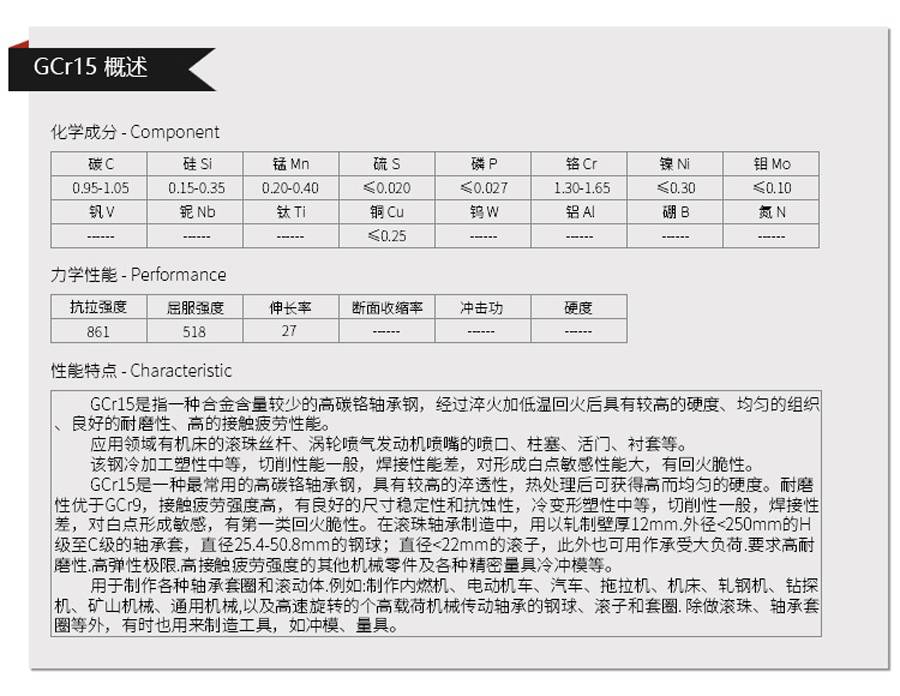 GCr15 概述

化学成分 - Component

| 碳 C | 硅 Si | 锰 Mn | 硫 S | 磷 P | 铬 Cr | 镍 Ni | 钼 Mo |
|---|---|---|---|---|---|---|---|
| 0.95-1.05 | 0.15-0.35 | 0.20-0.40 | ≤0.020 | ≤0.027 | 1.30-1.65 | ≤0.30 | ≤0.10 |
| 钒 V | 铌 Nb | 钛 Ti | 铜 Cu | 钨 W | 铝 Al | 硼 B | 氮 N |
| ------ | ------ | ------ | ≤0.25 | ------ | ------ | ------ | ------ |

力学性能 - Performance

| 抗拉强度 | 屈服强度 | 伸长率 | 断面收缩率 | 冲击功 | 硬度 |
|---|---|---|---|---|---|
| 861 | 518 | 27 | ------ | ------ | ------ |

性能特点 - Characteristic

GCr15是指一种合金含量较少的高碳铬轴承钢，经过淬火加低温回火后具有较高的硬度、均匀的组织、良好的耐磨性、高的接触疲劳性能。

应用领域有机床的滚珠丝杆、涡轮喷气发动机喷嘴的喷口、柱塞、活门、衬套等。

该钢冷加工塑性中等，切削性能一般，焊接性能差，对形成白点敏感性能大，有回火脆性。

GCr15是一种最常用的高碳铬轴承钢，具有较高的淬透性，热处理后可获得高而均匀的硬度。耐磨性优于GCr9，接触疲劳强度高，有良好的尺寸稳定性和抗蚀性，冷变形塑性中等，切削性一般，焊接性差，对白点形成敏感，有第一类回火脆性。在滚珠轴承制造中，用以轧制壁厚12mm.外径<250mm的H级至C级的轴承套，直径25.4-50.8mm的钢球；直径<22mm的滚子，此外也可用作承受大负荷.要求高耐磨性.高弹性极限.高接触疲劳强度的其他机械零件及各种精密量具冷冲模等。

用于制作各种轴承套圈和滚动体.例如:制作内燃机、电动机车、汽车、拖拉机、机床、轧钢机、钻探机、矿山机械、通用机械,以及高速旋转的个高载荷机械传动轴承的钢球、滚子和套圈. 除做滚珠、轴承套圈等外，有时也用来制造工具，如冲模、量具。